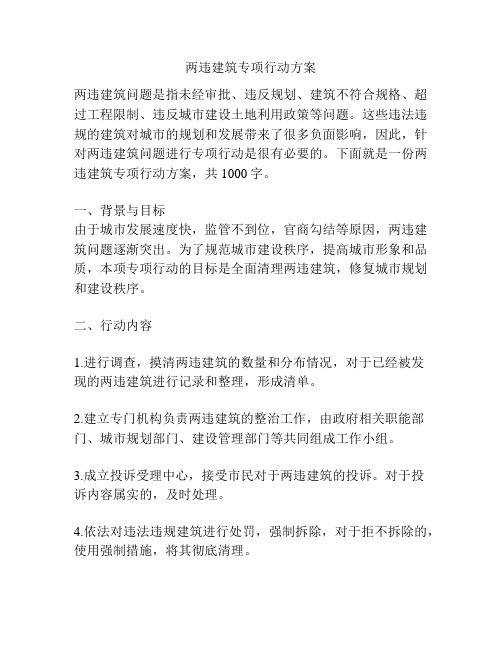 两违建筑专项行动方案

两违建筑问题是指未经审批、违反规划、建筑不符合规格、超过工程限制、违反城市建设土地利用政策等问题。这些违法违规的建筑对城市的规划和发展带来了很多负面影响，因此，针对两违建筑问题进行专项行动是很有必要的。下面就是一份两违建筑专项行动方案，共 1000 字。

一、背景与目标
由于城市发展速度快，监管不到位，官商勾结等原因，两违建筑问题逐渐突出。为了规范城市建设秩序，提高城市形象和品质，本项专项行动的目标是全面清理两违建筑，修复城市规划和建设秩序。

二、行动内容

1.进行调查，摸清两违建筑的数量和分布情况，对于已经被发现的两违建筑进行记录和整理，形成清单。

2.建立专门机构负责两违建筑的整治工作，由政府相关职能部门、城市规划部门、建设管理部门等共同组成工作小组。

3.成立投诉受理中心，接受市民对于两违建筑的投诉。对于投诉内容属实的，及时处理。

4.依法对违法违规建筑进行处罚，强制拆除，对于拒不拆除的，使用强制措施，将其彻底清理。